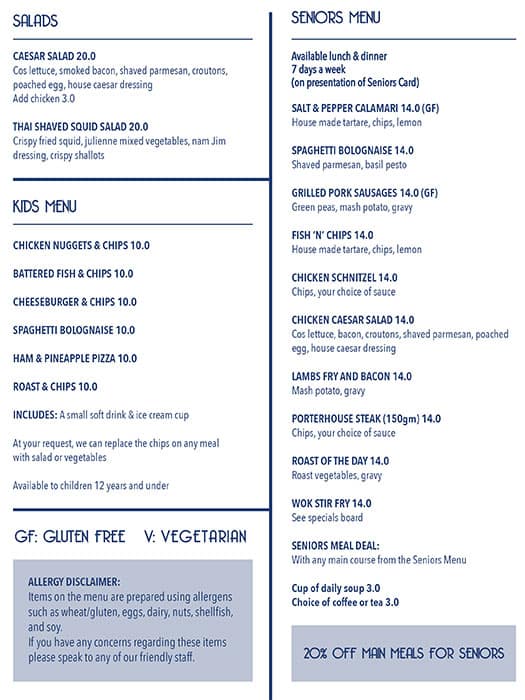 SALADS

CAESAR SALAD 20.0
Cos lettuce, smoked bacon, shaved parmesan, croutons, poached egg, house caesar dressing
Add chicken 3.0

THAI SHAVED SQUID SALAD 20.0
Crispy fried squid, julienne mixed vegetables, nam Jim dressing, crispy shallots

KIDS MENU

CHICKEN NUGGETS & CHIPS 10.0

BATTERED FISH & CHIPS 10.0

CHEESEBURGER & CHIPS 10.0

SPAGHETTI BOLOGNAISE 10.0

HAM & PINEAPPLE PIZZA 10.0

ROAST & CHIPS 10.0

INCLUDES: A small soft drink & ice cream cup

At your request, we can replace the chips on any meal with salad or vegetables

Available to children 12 years and under

GF: GLUTEN FREE V: VEGETARIAN

ALLERGY DISCLAIMER:
Items on the menu are prepared using allergens such as wheat/gluten, eggs, dairy, nuts, shellfish, and soy.
If you have any concerns regarding these items please speak to any of our friendly staff.

SENIORS MENU

Available lunch & dinner
7 days a week
(on presentation of Seniors Card)

SALT & PEPPER CALAMARI 14.0 (GF)
House made tartare, chips, lemon

SPAGHETTI BOLOGNAISE 14.0
Shaved parmesan, basil pesto

GRILLED PORK SAUSAGES 14.0 (GF)
Green peas, mash potato, gravy

FISH 'N' CHIPS 14.0
House made tartare, chips, lemon

CHICKEN SCHNITZEL 14.0
Chips, your choice of sauce

CHICKEN CAESAR SALAD 14.0
Cos lettuce, bacon, croutons, shaved parmesan, poached egg, house caesar dressing

LAMBS FRY AND BACON 14.0
Mash potato, gravy

PORTERHOUSE STEAK (150gm) 14.0
Chips, your choice of sauce

ROAST OF THE DAY 14.0
Roast vegetables, gravy

WOK STIR FRY 14.0
See specials board

SENIORS MEAL DEAL:
With any main course from the Seniors Menu

Cup of daily soup 3.0
Choice of coffee or tea 3.0

20% OFF MAIN MEALS FOR SENIORS